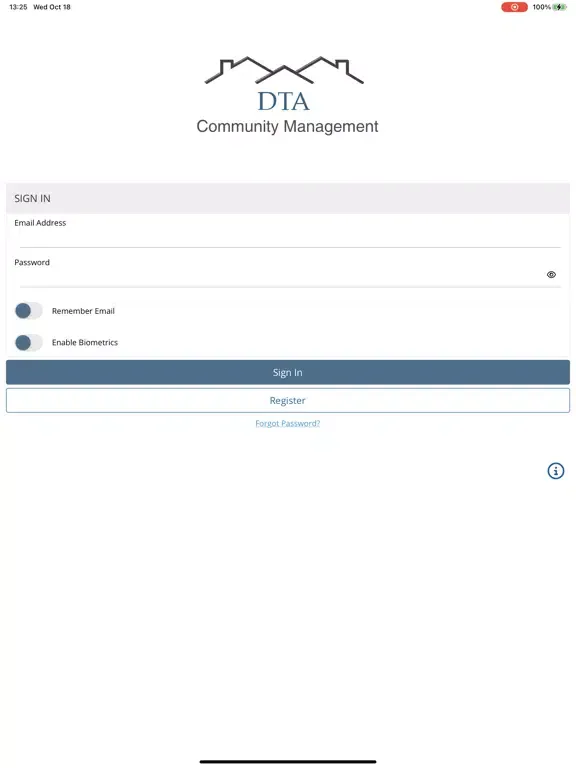 13:25 Wed Oct 18

100%

DTA
Community Management

SIGN IN

Email Address

Password

Remember Email

Enable Biometrics

Sign In

Register

Forgot Password?